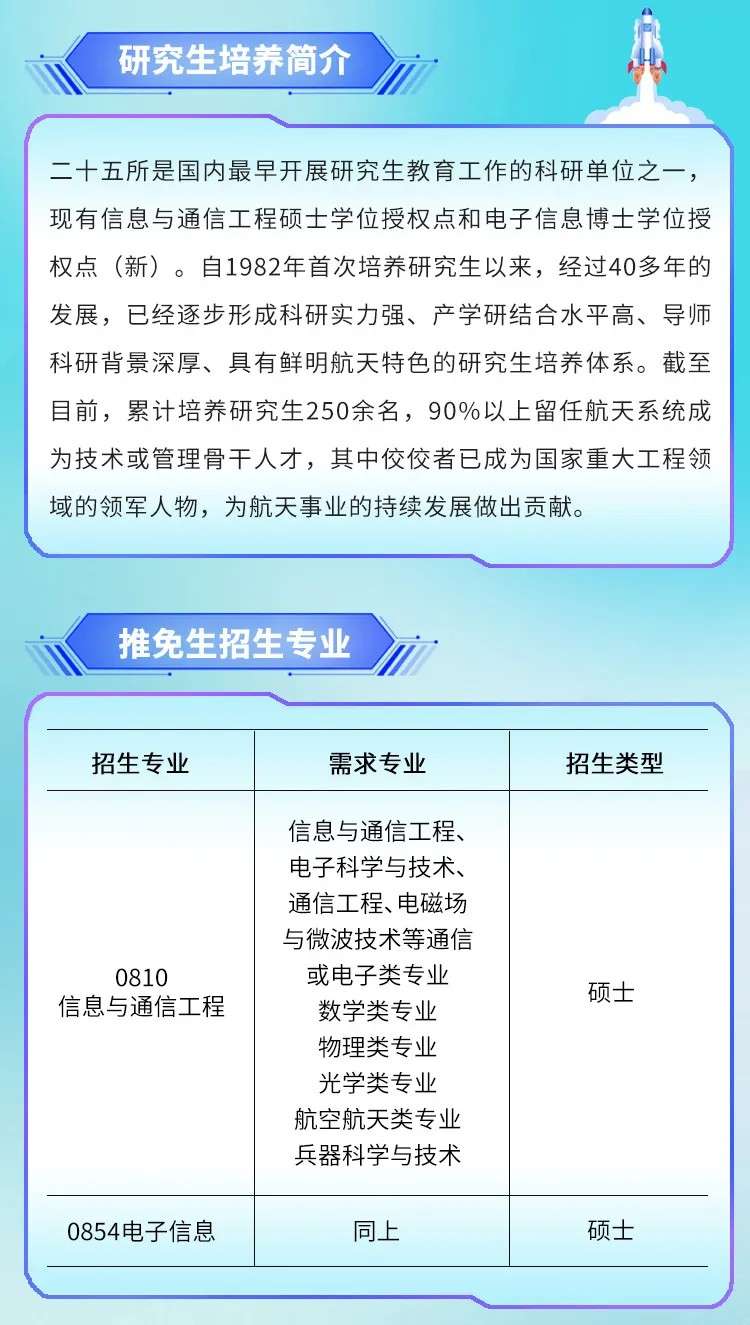 研究生培养简介

二十五所是国内最早开展研究生教育工作的科研单位之一，现有信息与通信工程硕士学位授权点和电子信息博士学位授权点（新）。自1982年首次培养研究生以来，经过40多年的发展，已经逐步形成科研实力强、产学研结合水平高、导师科研背景深厚、具有鲜明航天特色的研究生培养体系。截至目前，累计培养研究生250余名，90%以上留任航天系统成为技术或管理骨干人才，其中佼佼者已成为国家重大工程领域的领军人物，为航天事业的持续发展做出贡献。

推免生招生专业

| 招生专业 | 需求专业 | 招生类型 |
|---|---|---|
| 0810 信息与通信工程 | 信息与通信工程、电子科学与技术、通信工程、电磁场与微波技术等通信或电子类专业 数学类专业 物理类专业 光学类专业 航空航天类专业 兵器科学与技术 | 硕士 |
| 0854电子信息 | 同上 | 硕士 |